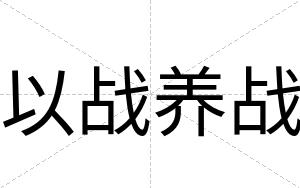 以战养战